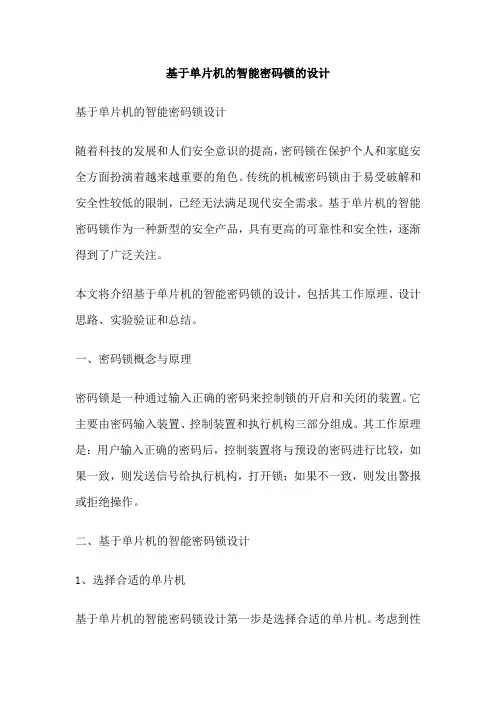 基于单片机的智能密码锁的设计

基于单片机的智能密码锁设计

随着科技的发展和人们安全意识的提高，密码锁在保护个人和家庭安全方面扮演着越来越重要的角色。传统的机械密码锁由于易受破解和安全性较低的限制，已经无法满足现代安全需求。基于单片机的智能密码锁作为一种新型的安全产品，具有更高的可靠性和安全性，逐渐得到了广泛关注。

本文将介绍基于单片机的智能密码锁的设计，包括其工作原理、设计思路、实验验证和总结。

一、密码锁概念与原理

密码锁是一种通过输入正确的密码来控制锁的开启和关闭的装置。它主要由密码输入装置、控制装置和执行机构三部分组成。其工作原理是：用户输入正确的密码后，控制装置将与预设的密码进行比较，如果一致，则发送信号给执行机构，打开锁；如果不一致，则发出警报或拒绝操作。

二、基于单片机的智能密码锁设计

1、选择合适的单片机

基于单片机的智能密码锁设计第一步是选择合适的单片机。考虑到性